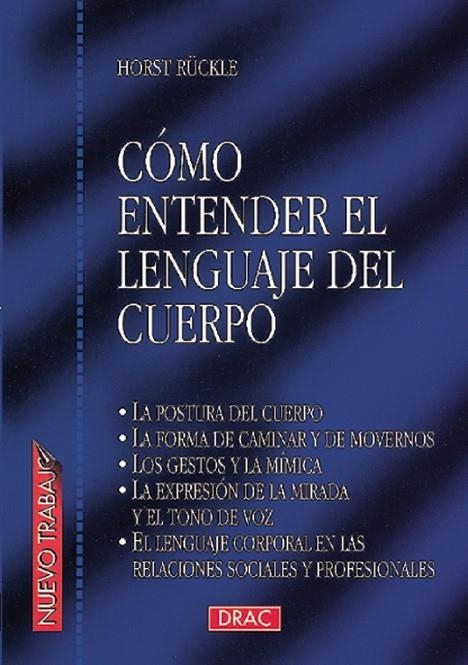 HORST RÜCKLE

CÓMO ENTENDER EL LENGUAJE DEL CUERPO

• LA POSTURA DEL CUERPO
• LA FORMA DE CAMINAR Y DE MOVERNOS
• LOS GESTOS Y LA MÍMICA
• LA EXPRESIÓN DE LA MIRADA Y EL TONO DE VOZ
• EL LENGUAJE CORPORAL EN LAS RELACIONES SOCIALES Y PROFESIONALES

NUEVO TRABAJO

DRAC